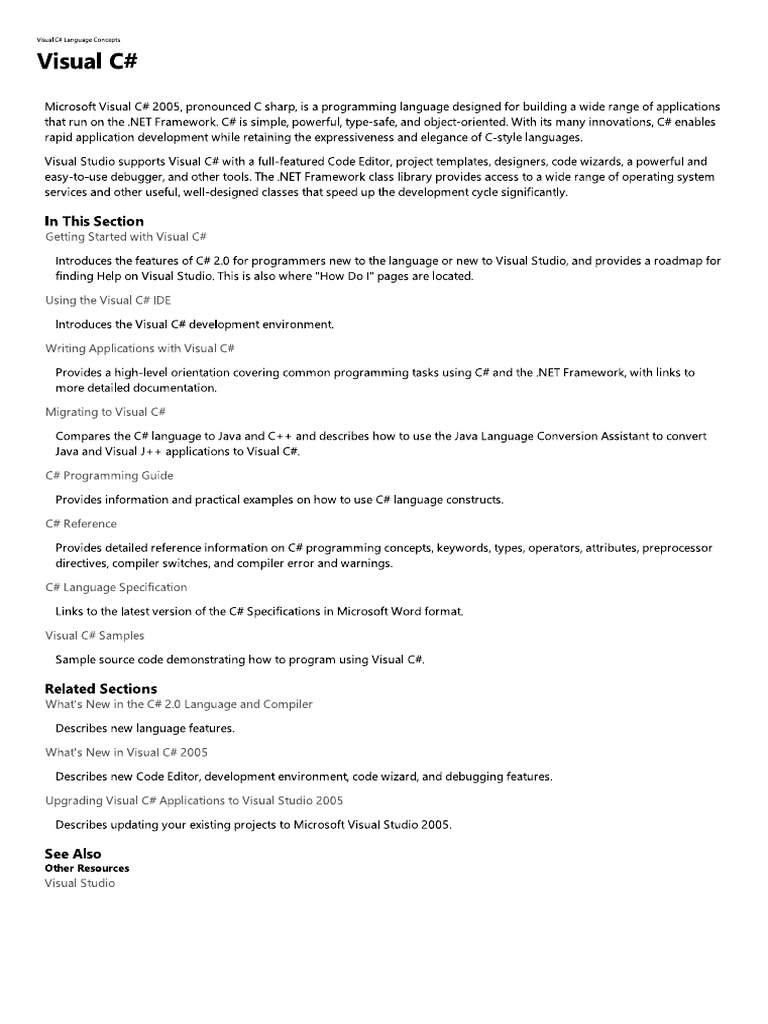 Visual C# Language Concepts

Visual C#

Microsoft Visual C# 2005, pronounced C sharp, is a programming language designed for building a wide range of applications that run on the .NET Framework. C# is simple, powerful, type-safe, and object-oriented. With its many innovations, C# enables rapid application development while retaining the expressiveness and elegance of C-style languages.

Visual Studio supports Visual C# with a full-featured Code Editor, project templates, designers, code wizards, a powerful and easy-to-use debugger, and other tools. The .NET Framework class library provides access to a wide range of operating system services and other useful, well-designed classes that speed up the development cycle significantly.

In This Section
Getting Started with Visual C#

Introduces the features of C# 2.0 for programmers new to the language or new to Visual Studio, and provides a roadmap for finding Help on Visual Studio. This is also where "How Do I" pages are located.

Using the Visual C# IDE

Introduces the Visual C# development environment.

Writing Applications with Visual C#

Provides a high-level orientation covering common programming tasks using C# and the .NET Framework, with links to more detailed documentation.

Migrating to Visual C#

Compares the C# language to Java and C++ and describes how to use the Java Language Conversion Assistant to convert Java and Visual J++ applications to Visual C#.

C# Programming Guide

Provides information and practical examples on how to use C# language constructs.

C# Reference

Provides detailed reference information on C# programming concepts, keywords, types, operators, attributes, preprocessor directives, compiler switches, and compiler error and warnings.

C# Language Specification

Links to the latest version of the C# Specifications in Microsoft Word format.

Visual C# Samples

Sample source code demonstrating how to program using Visual C#.

Related Sections
What's New in the C# 2.0 Language and Compiler

Describes new language features.

What's New in Visual C# 2005

Describes new Code Editor, development environment, code wizard, and debugging features.

Upgrading Visual C# Applications to Visual Studio 2005

Describes updating your existing projects to Microsoft Visual Studio 2005.

See Also
Other Resources
Visual Studio